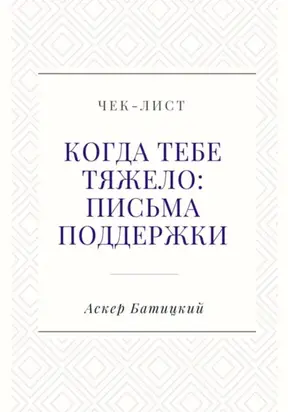 ЧЕК-ЛИСТ

КОГДА ТЕБЕ ТЯЖЕЛО: ПИСЬМА ПОДДЕРЖКИ

Аскер Батицкий